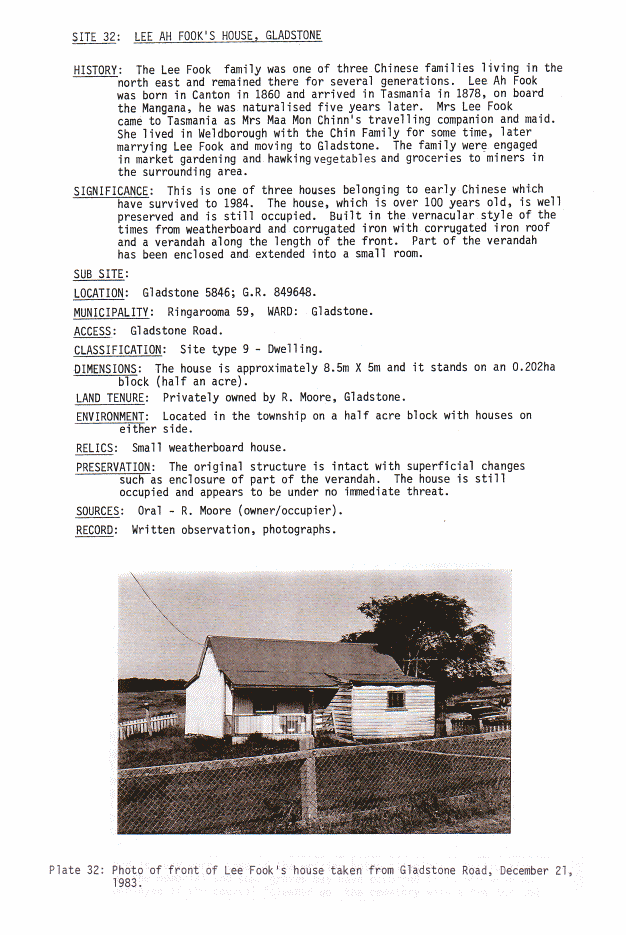 SITE 32: LEE AH FOOK'S HOUSE, GLADSTONE

HISTORY: The Lee Fook family was one of three Chinese families living in the north east and remained there for several generations. Lee Ah Fook was born in Canton in 1860 and arrived in Tasmania in 1878, on board the Mangana, he was naturalised five years later. Mrs Lee Fook came to Tasmania as Mrs Maa Mon Chinn's travelling companion and maid. She lived in Weldborough with the Chin Family for some time, later marrying Lee Fook and moving to Gladstone. The family were engaged in market gardening and hawking vegetables and groceries to miners in the surrounding area.

SIGNIFICANCE: This is one of three houses belonging to early Chinese which have survived to 1984. The house, which is over 100 years old, is well preserved and is still occupied. Built in the vernacular style of the times from weatherboard and corrugated iron with corrugated iron roof and a verandah along the length of the front. Part of the verandah has been enclosed and extended into a small room.

SUB SITE:

LOCATION: Gladstone 5846; G.R. 849648.

MUNICIPALITY: Ringarooma 59, WARD: Gladstone.

ACCESS: Gladstone Road.

CLASSIFICATION: Site type 9 - Dwelling.

DIMENSIONS: The house is approximately 8.5m X 5m and it stands on an 0.202ha block (half an acre).

LAND TENURE: Privately owned by R. Moore, Gladstone.

ENVIRONMENT: Located in the township on a half acre block with houses on either side.

RELICS: Small weatherboard house.

PRESERVATION: The original structure is intact with superficial changes such as enclosure of part of the verandah. The house is still occupied and appears to be under no immediate threat.

SOURCES: Oral - R. Moore (owner/occupier).

RECORD: Written observation, photographs.

Plate 32: Photo of front of Lee Fook's house taken from Gladstone Road, December 21, 1983.